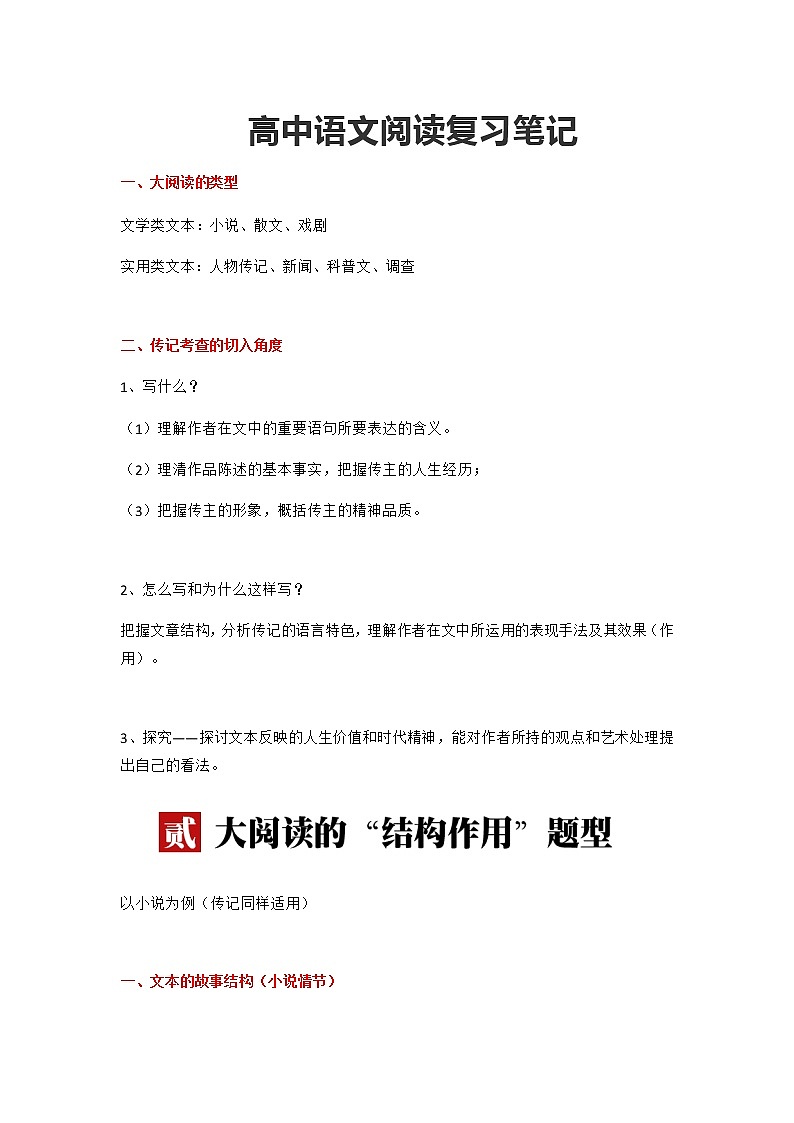 高中语文阅读复习笔记

一、大阅读的类型

文学类文本：小说、散文、戏剧

实用类文本：人物传记、新闻、科普文、调查

二、传记考查的切入角度

1、写什么？

（1）理解作者在文中的重要语句所要表达的含义。

（2）理清作品陈述的基本事实，把握传主的人生经历；

（3）把握传主的形象，概括传主的精神品质。

2、怎么写和为什么这样写？

把握文章结构，分析传记的语言特色，理解作者在文中所运用的表现手法及其效果（作用）。

3、探究——探讨文本反映的人生价值和时代精神，能对作者所持的观点和艺术处理提出自己的看法。

贰 大阅读的“结构作用”题型

以小说为例（传记同样适用）

一、文本的故事结构（小说情节）